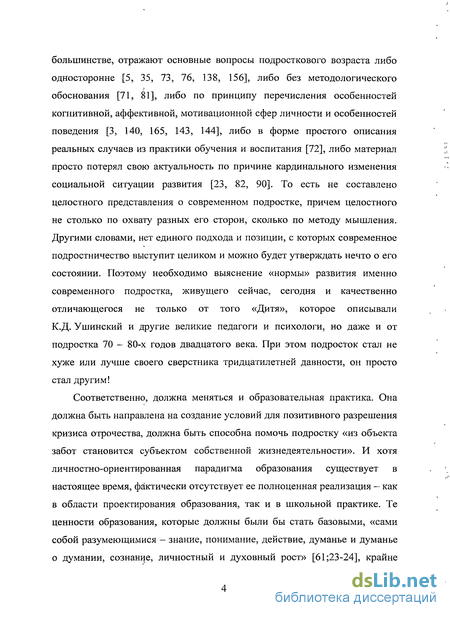 большинстве, отражают основные вопросы подросткового возраста либо односторонне [5, 35, 73, 76, 138, 156], либо без методологического обоснования [71, 81], либо по принципу перечисления особенностей когнитивной, аффективной, мотивационной сфер личности и особенностей поведения [3, 140, 165, 143, 144], либо в форме простого описания реальных случаев из практики обучения и воспитания [72], либо материал просто потерял свою актуальность по причине кардинального изменения социальной ситуации развития [23, 82, 90]. То есть не составлено целостного представления о современном подростке, причем целостного не столько по охвату разных его сторон, сколько по методу мышления. Другими словами, нет единого подхода и позиции, с которых современное подростничество выступит целиком и можно будет утверждать нечто о его состоянии. Поэтому необходимо выяснение «нормы» развития именно современного подростка, живущего сейчас, сегодня и качественно отличающегося не только от того «Дитя», которое описывали К.Д. Ушинский и другие великие педагоги и психологи, но даже и от подростка 70 – 80-х годов двадцатого века. При этом подросток стал не хуже или лучше своего сверстника тридцатилетней давности, он просто стал другим!

Соответственно, должна меняться и образовательная практика. Она должна быть направлена на создание условий для позитивного разрешения кризиса отрочества, должна быть способна помочь подростку «из объекта забот становится субъектом собственной жизнедеятельности». И хотя личностно-ориентированная парадигма образования существует в настоящее время, фактически отсутствует ее полноценная реализация – как в области проектирования образования, так и в школьной практике. Те ценности образования, которые должны были бы стать базовыми, «сами собой разумеющимися – знание, понимание, действие, думанье и думанье о думании, сознание, личностный и духовный рост» [61;23-24], крайне

4

dsLib.net
библиотека диссертаций